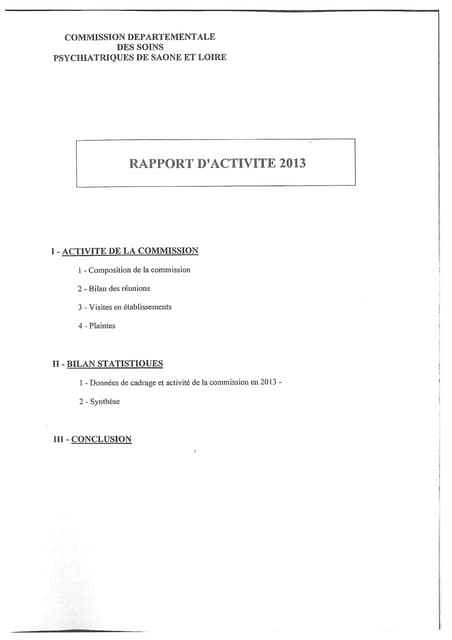 COMMISSION DEPARTEMENTALE
DES SOINS
PSYCHIATRIQUES DE SAONE ET LOIRE

RAPPORT D'ACTIVITE 2013

I - ACTIVITE DE LA COMMISSION

1 - Composition de la commission

2 - Bilan des réunions

3 - Visites en établissements

4 - Plaintes

II - BILAN STATISTIQUES

1 - Données de cadrage et activité de la commission en 2013 -

2 - Synthèse

III - CONCLUSION